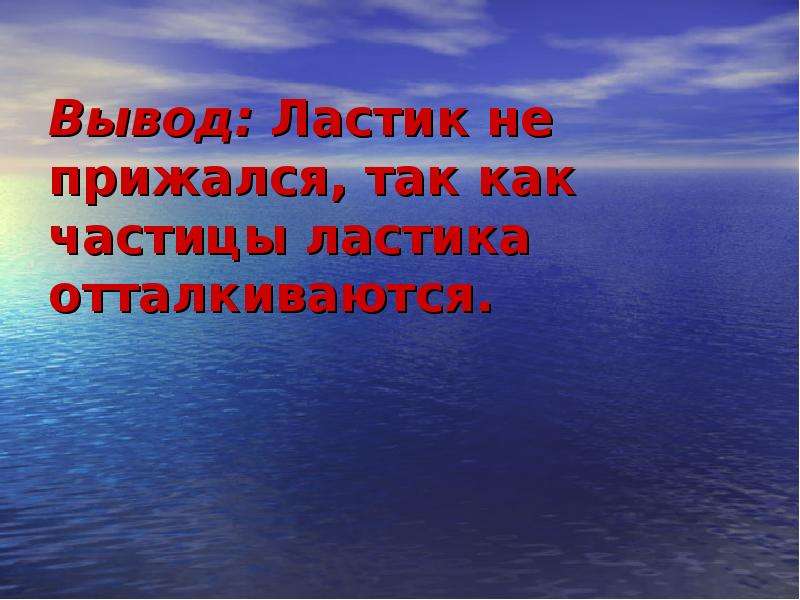 Вывод: Ластик не прижался, так как частицы ластика отталкиваются.